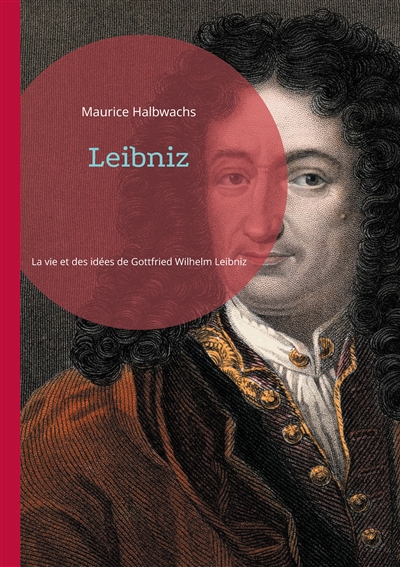 Maurice Halbwachs

Leibniz

La vie et des idées de Gottfried Wilhelm Leibniz